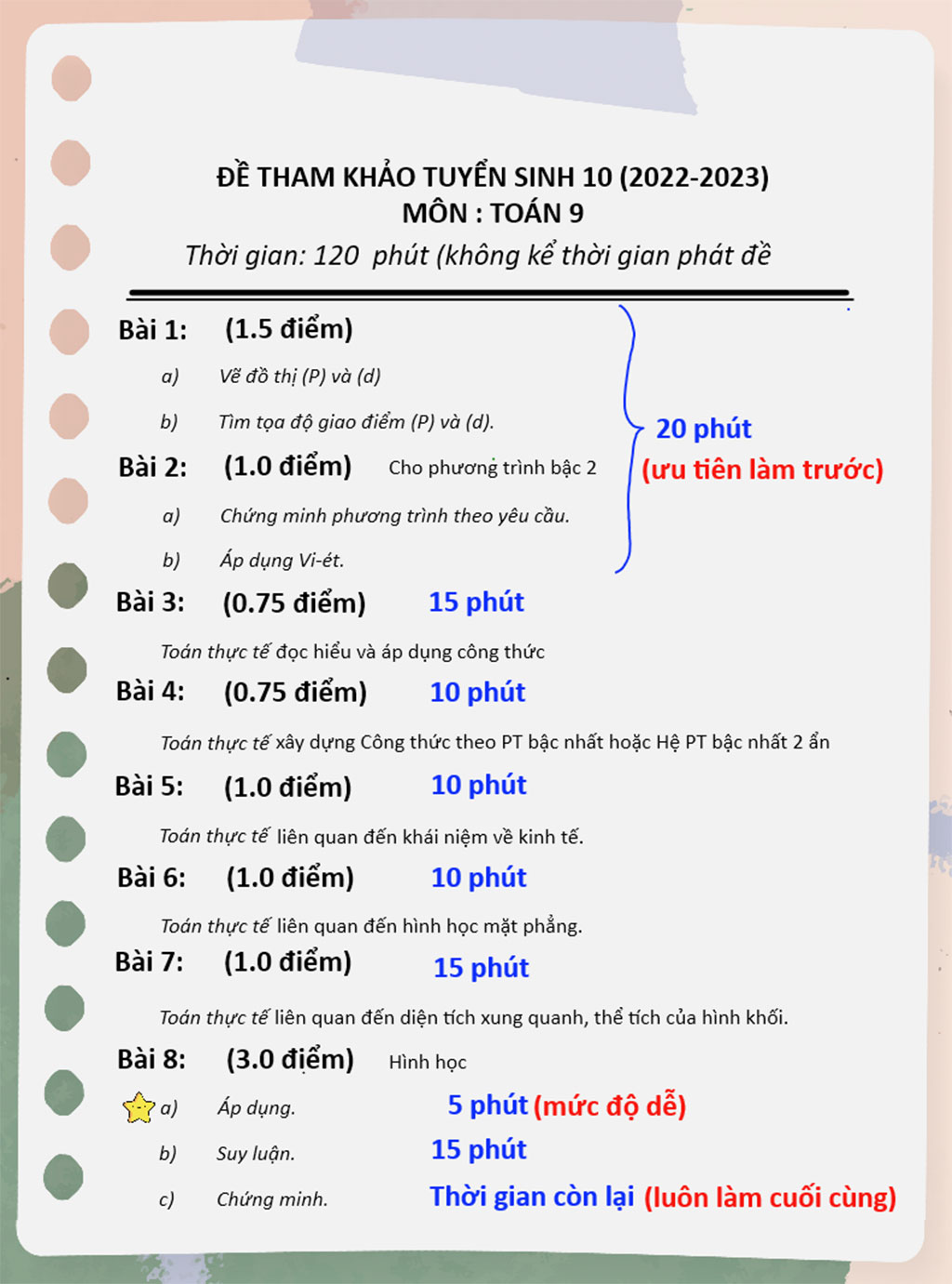 ĐỀ THAM KHẢO TUYỂN SINH 10 (2022-2023)
MÔN : TOÁN 9
Thời gian: 120 phút (không kể thời gian phát đề

Bài 1: (1.5 điểm)
a) Vẽ đồ thị (P) và (d)
b) Tìm tọa độ giao điểm (P) và (d).

Bài 2: (1.0 điểm) Cho phương trình bậc 2
a) Chứng minh phương trình theo yêu cầu.
b) Áp dụng Vi-ét.

20 phút
(ưu tiên làm trước)

Bài 3: (0.75 điểm) 15 phút
Toán thực tế đọc hiểu và áp dụng công thức

Bài 4: (0.75 điểm) 10 phút
Toán thực tế xây dựng Công thức theo PT bậc nhất hoặc Hệ PT bậc nhất 2 ẩn

Bài 5: (1.0 điểm) 10 phút
Toán thực tế liên quan đến khái niệm về kinh tế.

Bài 6: (1.0 điểm) 10 phút
Toán thực tế liên quan đến hình học mặt phẳng.

Bài 7: (1.0 điểm) 15 phút
Toán thực tế liên quan đến diện tích xung quanh, thể tích của hình khối.

Bài 8: (3.0 điểm) Hình học
a) Áp dụng. 5 phút (mức độ dễ)
b) Suy luận. 15 phút
c) Chứng minh. Thời gian còn lại (luôn làm cuối cùng)